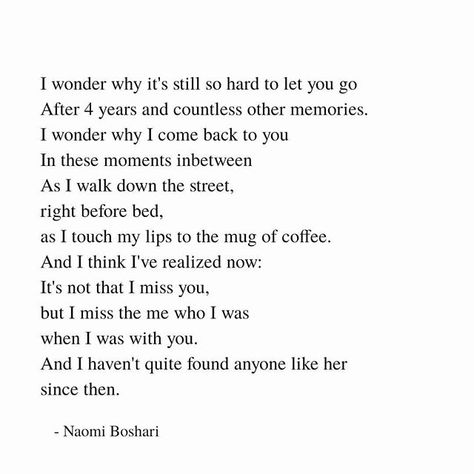 I wonder why it's still so hard to let you go
After 4 years and countless other memories.
I wonder why I come back to you
In these moments inbetween
As I walk down the street,
right before bed,
as I touch my lips to the mug of coffee.
And I think I've realized now:
It's not that I miss you,
but I miss the me who I was
when I was with you.
And I haven't quite found anyone like her
since then.

- Naomi Boshari